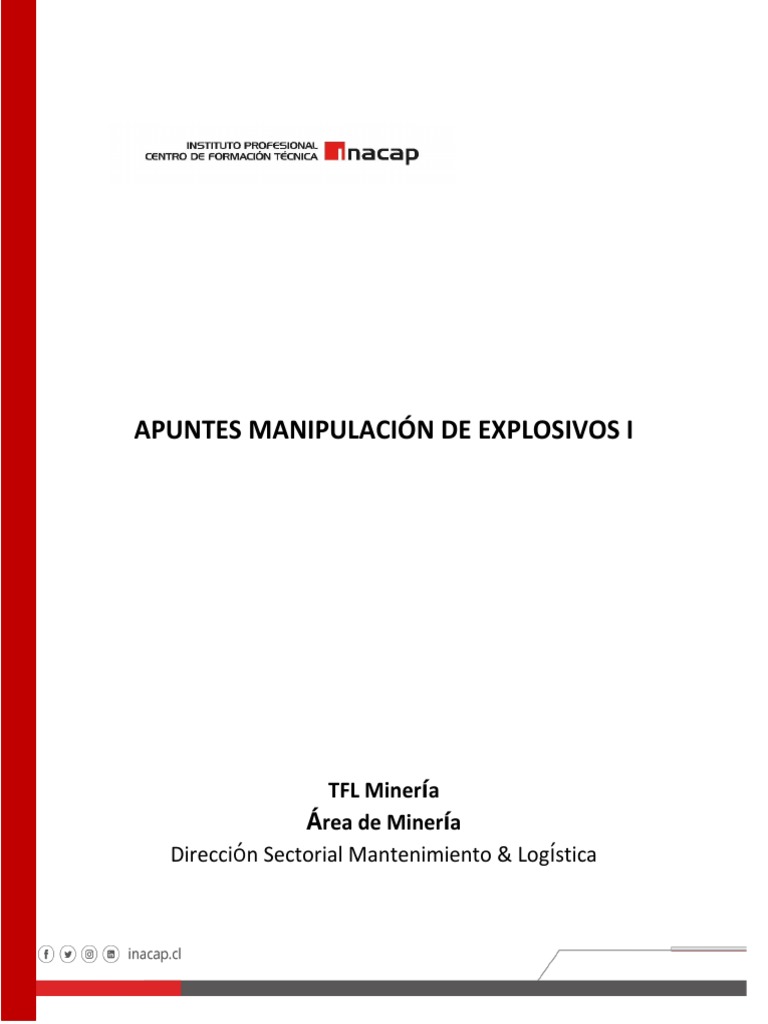 INSTITUTO PROFESIONAL
CENTRO DE FORMACIÓN TÉCNICA inacap

APUNTES MANIPULACIÓN DE EXPLOSIVOS I

TFL Minería
Área de Minería
DirecciÓn Sectorial Mantenimiento & Logística

inacap.cl